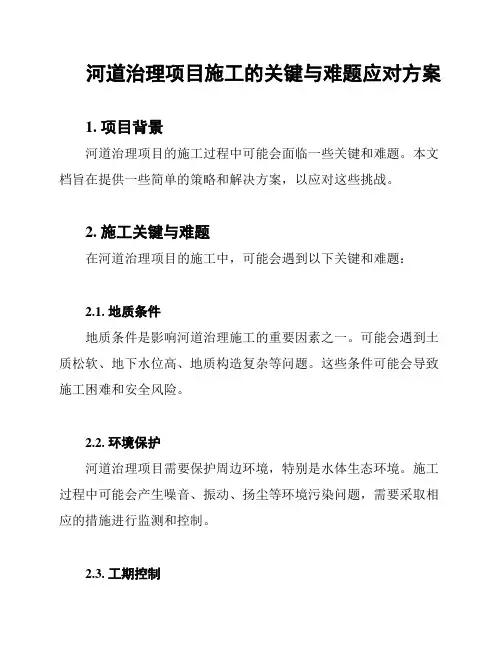 河道治理项目施工的关键与难题应对方案

1. 项目背景

河道治理项目的施工过程中可能会面临一些关键和难题。本文档旨在提供一些简单的策略和解决方案，以应对这些挑战。

2. 施工关键与难题

在河道治理项目的施工中，可能会遇到以下关键和难题：

2.1. 地质条件

地质条件是影响河道治理施工的重要因素之一。可能会遇到土质松软、地下水位高、地质构造复杂等问题。这些条件可能会导致施工困难和安全风险。

2.2. 环境保护

河道治理项目需要保护周边环境，特别是水体生态环境。施工过程中可能会产生噪音、振动、扬尘等环境污染问题，需要采取相应的措施进行监测和控制。

2.3. 工期控制